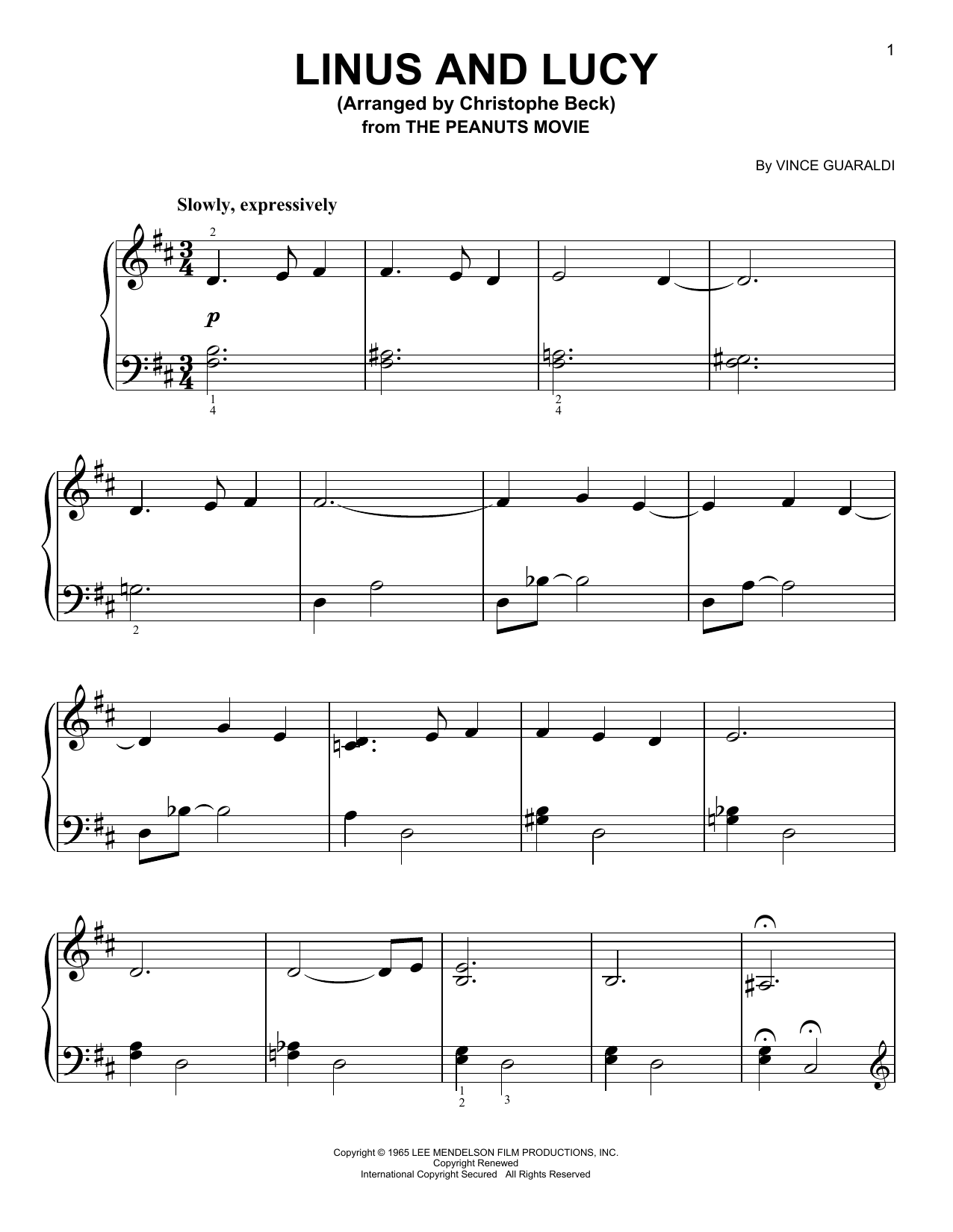 1

LINUS AND LUCY
(Arranged by Christophe Beck)
from THE PEANUTS MOVIE

By VINCE GUARALDI

Slowly, expressively

2

p

1
4

2
4

2

1
2

3

Copyright © 1965 LEE MENDELSON FILM PRODUCTIONS, INC.
Copyright Renewed
International Copyright Secured All Rights Reserved